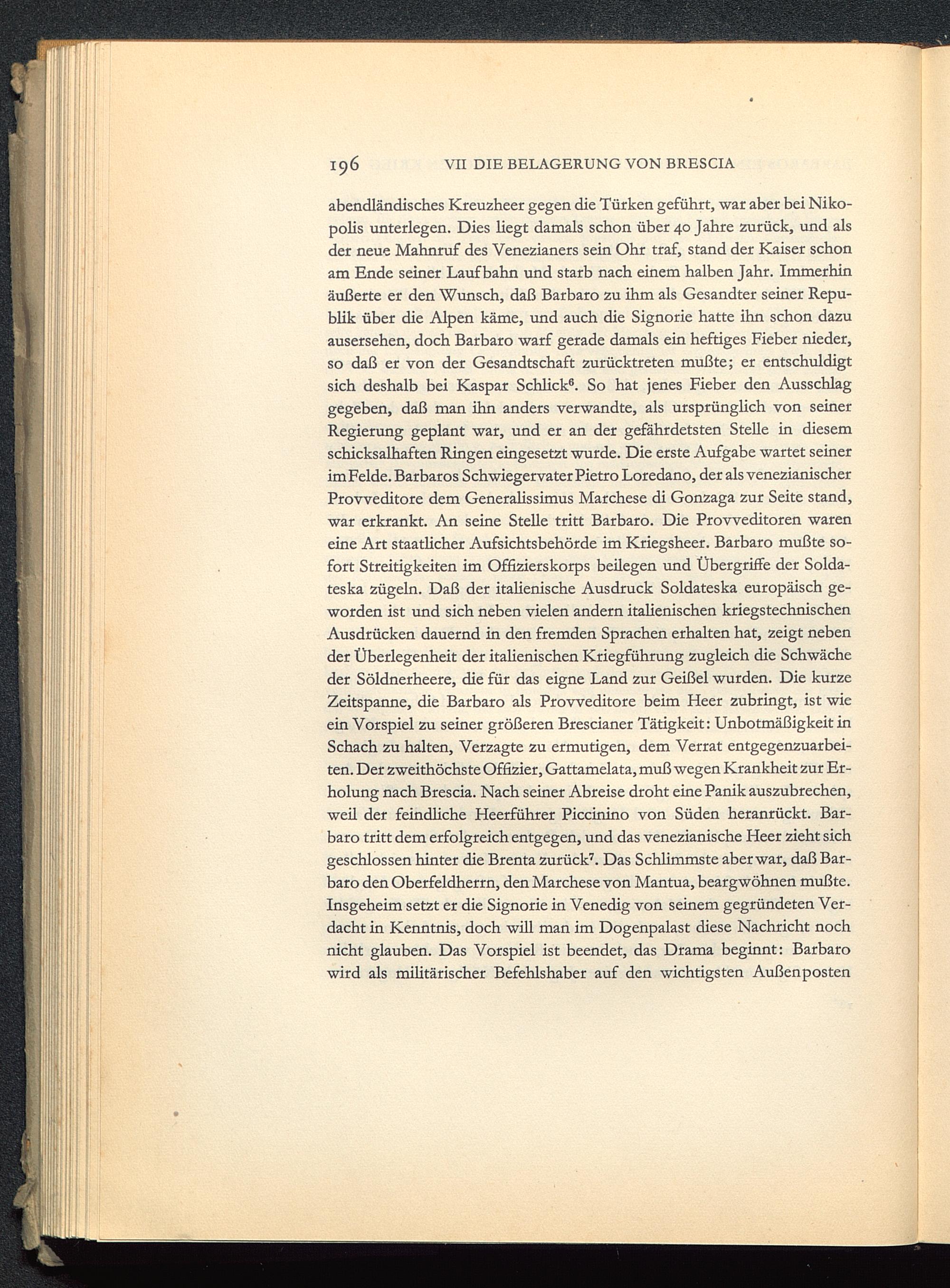 196 VII DIE BELAGERUNG VON BRESCIA

abendländisches Kreuzheer gegen die Türken geführt, war aber bei Nikopolis unterlegen. Dies liegt damals schon über 40 Jahre zurück, und als der neue Mahnruf des Venezianers sein Ohr traf, stand der Kaiser schon am Ende seiner Laufbahn und starb nach einem halben Jahr. Immerhin äußerte er den Wunsch, daß Barbaro zu ihm als Gesandter seiner Republik über die Alpen käme, und auch die Signorie hatte ihn schon dazu ausersehen, doch Barbaro warf gerade damals ein heftiges Fieber nieder, so daß er von der Gesandtschaft zurücktreten mußte; er entschuldigt sich deshalb bei Kaspar Schlick$^6$. So hat jenes Fieber den Ausschlag gegeben, daß man ihn anders verwandte, als ursprünglich von seiner Regierung geplant war, und er an der gefährdetsten Stelle in diesem schicksalhaften Ringen eingesetzt wurde. Die erste Aufgabe wartet seiner im Felde. Barbaros Schwiegervater Pietro Loredano, der als venezianischer Provveditore dem Generalissimus Marchese di Gonzaga zur Seite stand, war erkrankt. An seine Stelle tritt Barbaro. Die Provveditoren waren eine Art staatlicher Aufsichtsbehörde im Kriegsheer. Barbaro mußte sofort Streitigkeiten im Offizierskorps beilegen und Übergriffe der Soldateska zügeln. Daß der italienische Ausdruck Soldateska europäisch geworden ist und sich neben vielen andern italienischen kriegstechnischen Ausdrücken dauernd in den fremden Sprachen erhalten hat, zeigt neben der Überlegenheit der italienischen Kriegführung zugleich die Schwäche der Söldnerheere, die für das eigne Land zur Geißel wurden. Die kurze Zeitspanne, die Barbaro als Provveditore beim Heer zubringt, ist wie ein Vorspiel zu seiner größeren Brescianer Tätigkeit: Unbotmäßigkeit in Schach zu halten, Verzagte zu ermutigen, dem Verrat entgegenzuarbeiten. Der zweithöchste Offizier, Gattamelata, muß wegen Krankheit zur Erholung nach Brescia. Nach seiner Abreise droht eine Panik auszubrechen, weil der feindliche Heerführer Piccinino von Süden heranrückt. Barbaro tritt dem erfolgreich entgegen, und das venezianische Heer zieht sich geschlossen hinter die Brenta zurück$^7$. Das Schlimmste aber war, daß Barbaro den Oberfeldherrn, den Marchese von Mantua, beargwöhnen mußte. Insgeheim setzt er die Signorie in Venedig von seinem gegründeten Verdacht in Kenntnis, doch will man im Dogenpalast diese Nachricht noch nicht glauben. Das Vorspiel ist beendet, das Drama beginnt: Barbaro wird als militärischer Befehlshaber auf den wichtigsten Außenposten